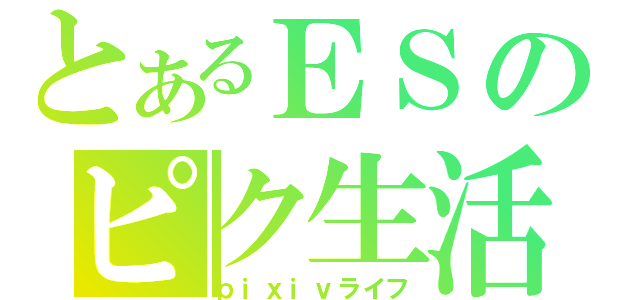 とあるＥＳの
ピク生活
ｐｉｘｉｖライフ